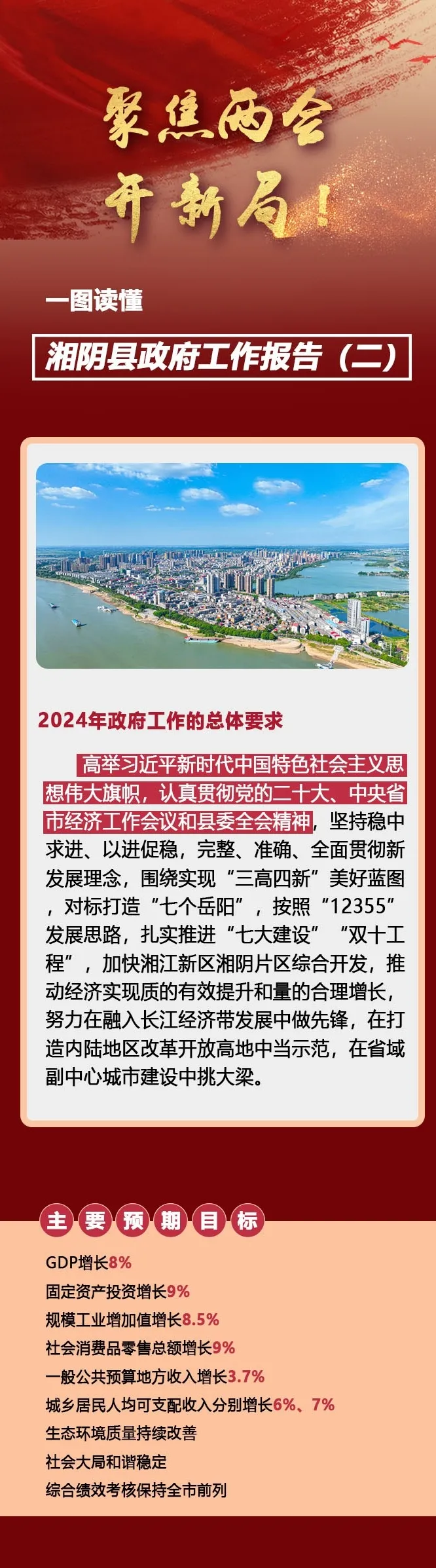 聚焦两会
开新局！

一图读懂

湘阴县政府工作报告（二）

2024年政府工作的总体要求

高举习近平新时代中国特色社会主义思想伟大旗帜，认真贯彻党的二十大、中央省市经济工作会议和县委全会精神，坚持稳中求进、以进促稳，完整、准确、全面贯彻新发展理念，围绕实现“三高四新”美好蓝图，对标打造“七个岳阳”，按照“12355”发展思路，扎实推进“七大建设”“双十工程”，加快湘江新区湘阴片区综合开发，推动经济实现质的有效提升和量的合理增长，努力在融入长江经济带发展中做先锋，在打造内陆地区改革开放高地中当示范，在省域副中心城市建设中挑大梁。

主要预期目标

GDP增长8%

固定资产投资增长9%

规模工业增加值增长8.5%

社会消费品零售总额增长9%

一般公共预算地方收入增长3.7%

城乡居民人均可支配收入分别增长6%、7%

生态环境质量持续改善

社会大局和谐稳定

综合绩效考核保持全市前列